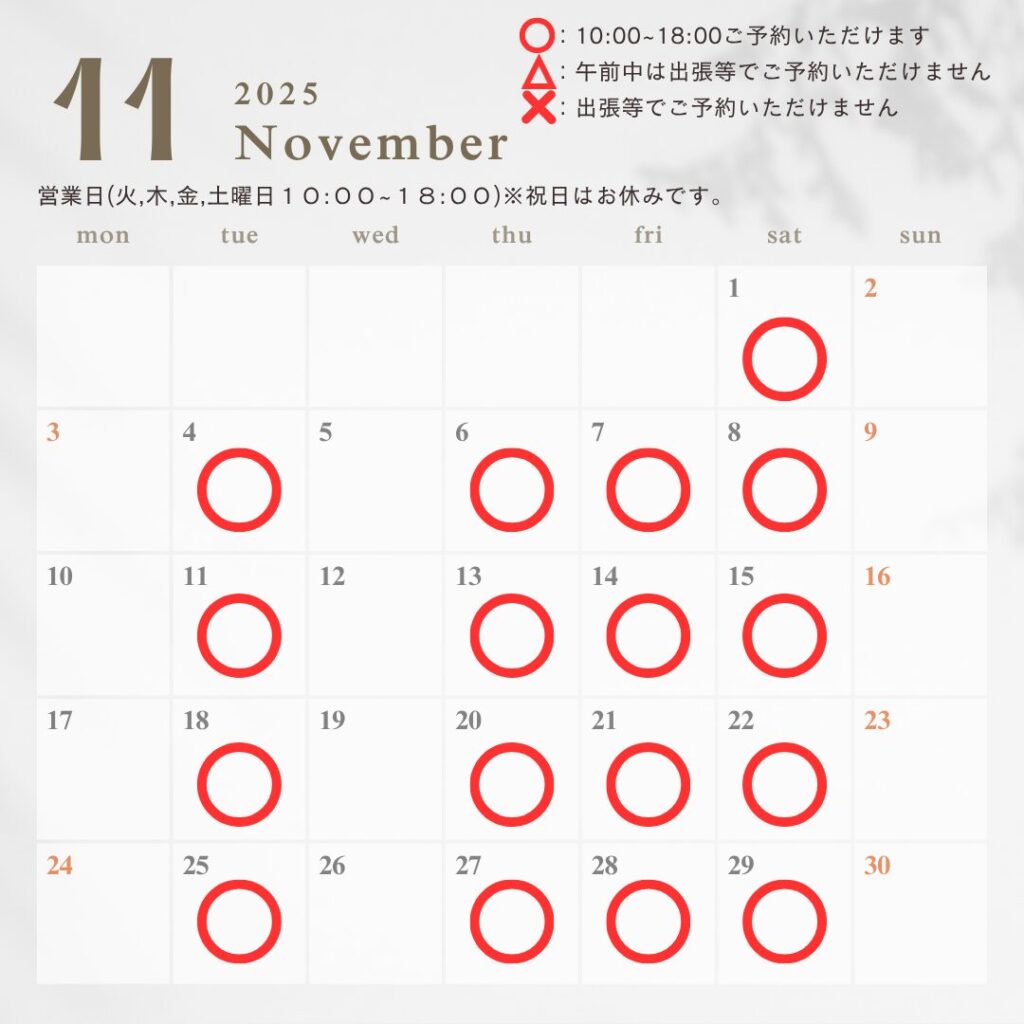 11 2025 November

○: 10:00~18:00ご予約いただけます
△: 午前中は出張等でご予約いただけません
✕: 出張等でご予約いただけません

営業日(火,木,金,土曜日10:00~18:00)※祝日はお休みです。

| mon | tue | wed | thu | fri | sat | sun |
|---|---|---|---|---|---|---|
| | | | | | 1 ○ | 2 |
| 3 | 4 ○ | 5 | 6 ○ | 7 ○ | 8 ○ | 9 |
| 10 | 11 ○ | 12 | 13 ○ | 14 ○ | 15 ○ | 16 |
| 17 | 18 ○ | 19 | 20 ○ | 21 ○ | 22 ○ | 23 |
| 24 | 25 ○ | 26 | 27 ○ | 28 ○ | 29 ○ | 30 |